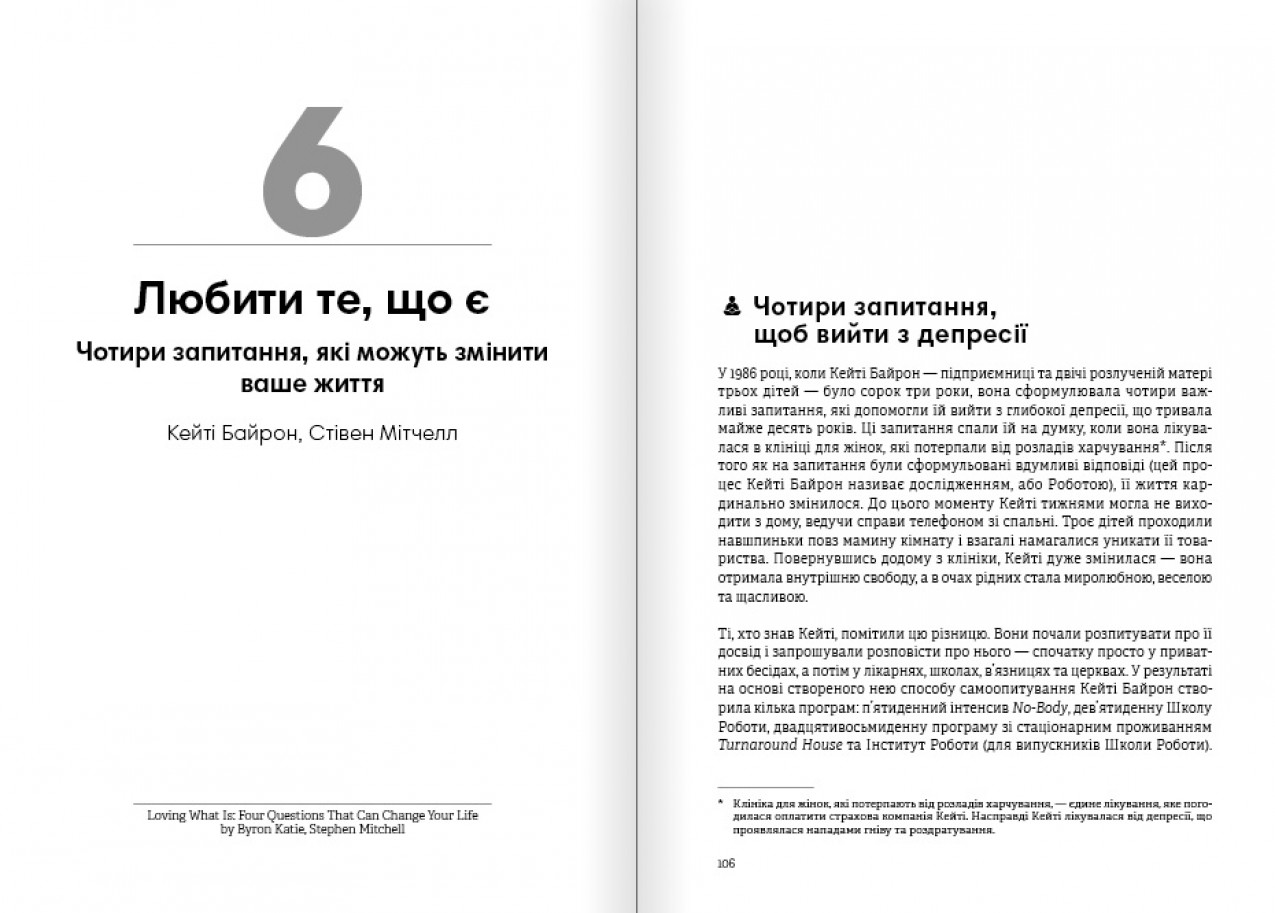 6

Любити те, що є

Чотири запитання, які можуть змінити ваше життя

Кейті Байрон, Стівен Мітчелл

Loving What Is: Four Questions That Can Change Your Life
by Byron Katie, Stephen Mitchell

Чотири запитання, щоб вийти з депресії

У 1986 році, коли Кейті Байрон — підприємниці та двічі розлученій матері трьох дітей — було сорок три роки, вона сформулювала чотири важливі запитання, які допомогли їй вийти з глибокої депресії, що тривала майже десять років. Ці запитання спали їй на думку, коли вона лікувалася в клініці для жінок, які потерпали від розладів харчування*. Після того як на запитання були сформульовані вдумливі відповіді (цей процес Кейті Байрон називає дослідженням, або Роботою), її життя кардинально змінилося. До цього моменту Кейті тижнями могла не виходити з дому, ведучи справи телефоном зі спальні. Троє дітей проходили навшпиньки повз мамину кімнату і взагалі намагалися уникати її товариства. Повернувшись додому з клініки, Кейті дуже змінилася — вона отримала внутрішню свободу, а в очах рідних стала миролюбною, веселою та щасливою.

Ті, хто знав Кейті, помітили цю різницю. Вони почали розпитувати про її досвід і запрошували розповісти про нього — спочатку просто у приватних бесідах, а потім у лікарнях, школах, в'язницях та церквах. У результаті на основі створеного нею способу самоопитування Кейті Байрон створила кілька програм: п'ятиденний інтенсив No-Body, дев'ятиденну Школу Роботи, двадцятивосьмиденну програму зі стаціонарним проживанням Turnaround House та Інститут Роботи (для випускників Школи Роботи).

* Клініка для жінок, які потерпають від розладів харчування, — єдине лікування, яке погодилася оплатити страхова компанія Кейті. Насправді Кейті лікувалася від депресії, що проявлялася нападами гніву та роздратування.

106